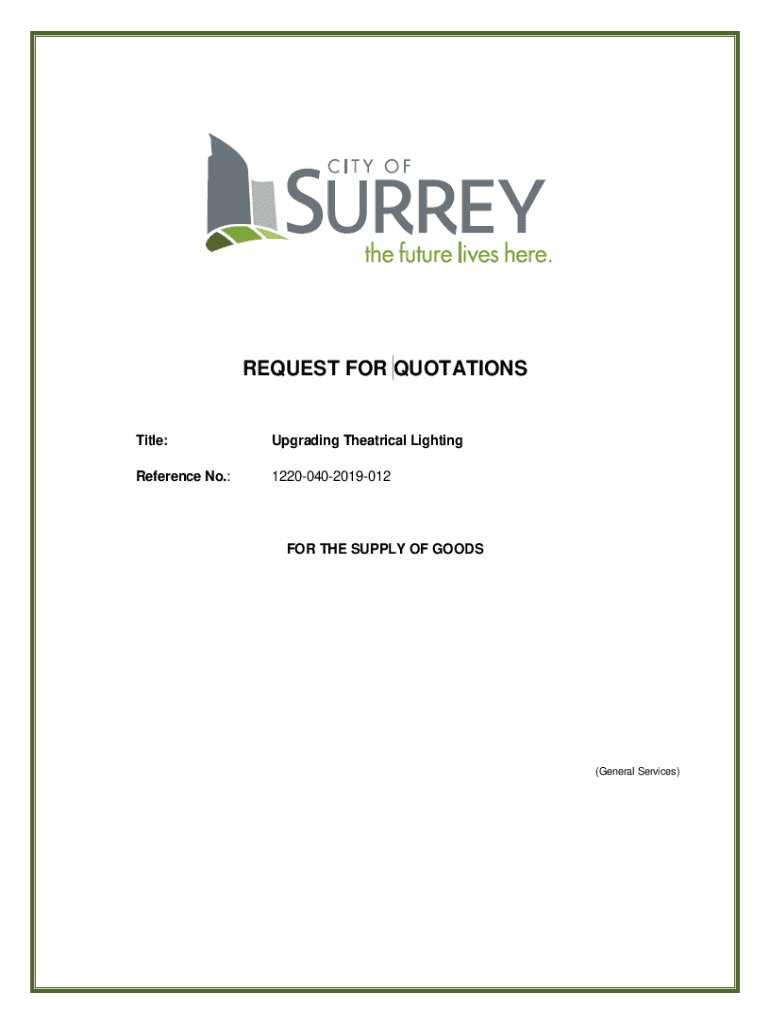 CITY OF
SURREY
the future lives here.

REQUEST FOR QUOTATIONS

Title: Upgrading Theatrical Lighting

Reference No.: 1220-040-2019-012

FOR THE SUPPLY OF GOODS

(General Services)